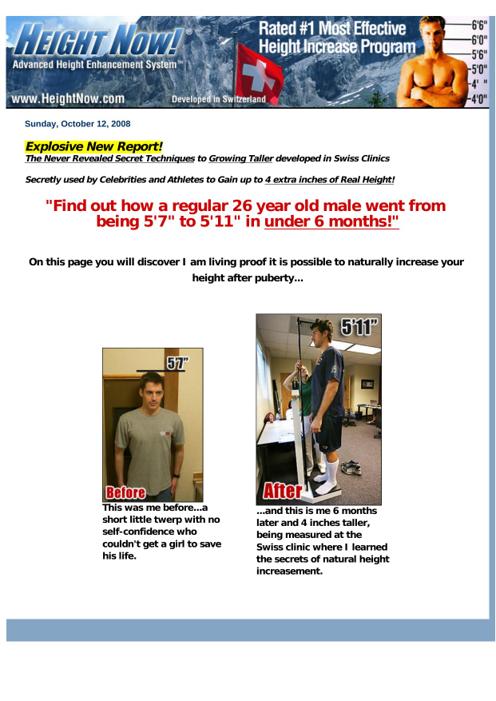 HEIGHT NOW!
Advanced Height Enhancement System™
www.HeightNow.com
Developed in Switzerland
Rated #1 Most Effective Height Increase Program
6'6"
6'0"
5'6"
5'0"
4' "
4'0"

Sunday, October 12, 2008

Explosive New Report!
The Never Revealed Secret Techniques to Growing Taller developed in Swiss Clinics

Secretly used by Celebrities and Athletes to Gain up to 4 extra inches of Real Height!

"Find out how a regular 26 year old male went from being 5'7" to 5'11" in under 6 months!"

On this page you will discover I am living proof it is possible to naturally increase your height after puberty...

5'7"
Before
This was me before...a short little twerp with no self-confidence who couldn't get a girl to save his life.

5'11"
After
...and this is me 6 months later and 4 inches taller, being measured at the Swiss clinic where I learned the secrets of natural height increasement.